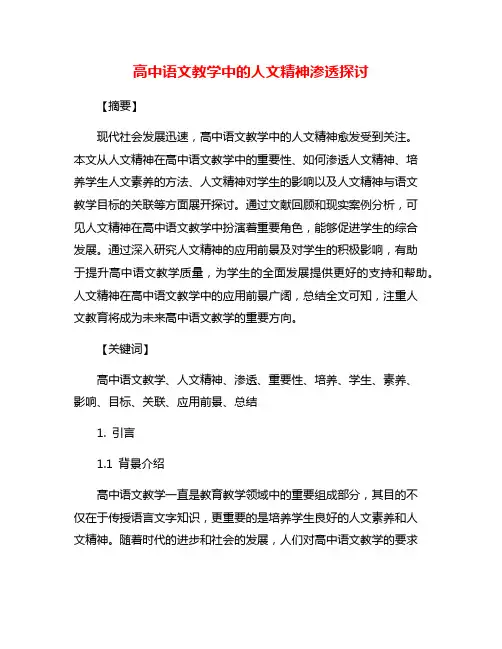 高中语文教学中的人文精神渗透探讨

【摘要】

现代社会发展迅速，高中语文教学中的人文精神愈发受到关注。本文从人文精神在高中语文教学中的重要性、如何渗透人文精神、培养学生人文素养的方法、人文精神对学生的影响以及人文精神与语文教学目标的关联等方面展开探讨。通过文献回顾和现实案例分析，可见人文精神在高中语文教学中扮演着重要角色，能够促进学生的综合发展。通过深入研究人文精神的应用前景及对学生的积极影响，有助于提升高中语文教学质量，为学生的全面发展提供更好的支持和帮助。人文精神在高中语文教学中的应用前景广阔，总结全文可知，注重人文教育将成为未来高中语文教学的重要方向。

【关键词】

高中语文教学、人文精神、渗透、重要性、培养、学生、素养、影响、目标、关联、应用前景、总结

1. 引言

1.1 背景介绍

高中语文教学一直是教育教学领域中的重要组成部分，其目的不仅在于传授语言文字知识，更重要的是培养学生良好的人文素养和人文精神。随着时代的进步和社会的发展，人们对高中语文教学的要求